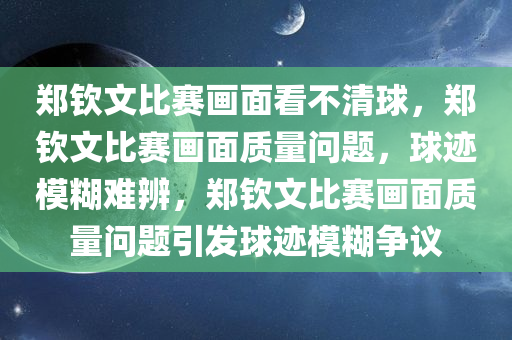 郑钦文比赛画面看不清球，郑钦文比赛画面质量问题，球迹模糊难辨，郑钦文比赛画面质量问题引发球迹模糊争议